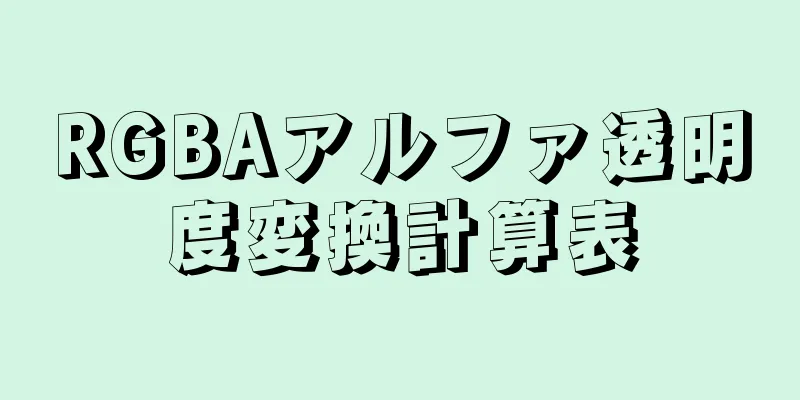 RGBAアルファ透明度変換計算表